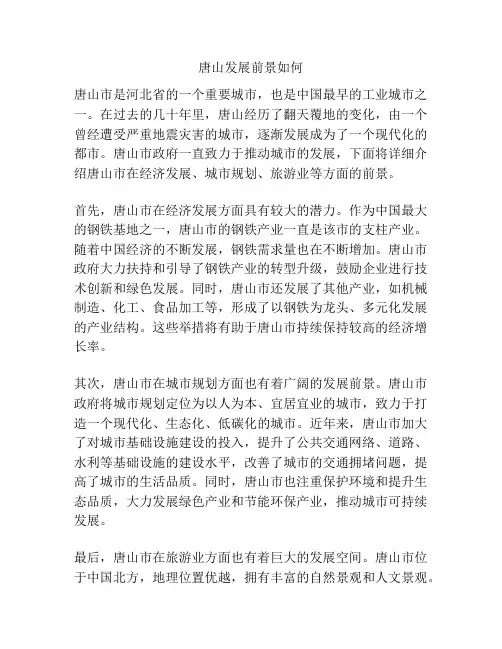 唐山发展前景如何

唐山市是河北省的一个重要城市，也是中国最早的工业城市之一。在过去的几十年里，唐山经历了翻天覆地的变化，由一个曾经遭受严重地震灾害的城市，逐渐发展成为了一个现代化的都市。唐山市政府一直致力于推动城市的发展，下面将详细介绍唐山市在经济发展、城市规划、旅游业等方面的前景。

首先，唐山市在经济发展方面具有较大的潜力。作为中国最大的钢铁基地之一，唐山市的钢铁产业一直是该市的支柱产业。随着中国经济的不断发展，钢铁需求量也在不断增加。唐山市政府大力扶持和引导了钢铁产业的转型升级，鼓励企业进行技术创新和绿色发展。同时，唐山市还发展了其他产业，如机械制造、化工、食品加工等，形成了以钢铁为龙头、多元化发展的产业结构。这些举措将有助于唐山市持续保持较高的经济增长率。

其次，唐山市在城市规划方面也有着广阔的发展前景。唐山市政府将城市规划定位为以人为本、宜居宜业的城市，致力于打造一个现代化、生态化、低碳化的城市。近年来，唐山市加大了对城市基础设施建设的投入，提升了公共交通网络、道路、水利等基础设施的建设水平，改善了城市的交通拥堵问题，提高了城市的生活品质。同时，唐山市也注重保护环境和提升生态品质，大力发展绿色产业和节能环保产业，推动城市可持续发展。

最后，唐山市在旅游业方面也有着巨大的发展空间。唐山市位于中国北方，地理位置优越，拥有丰富的自然景观和人文景观。